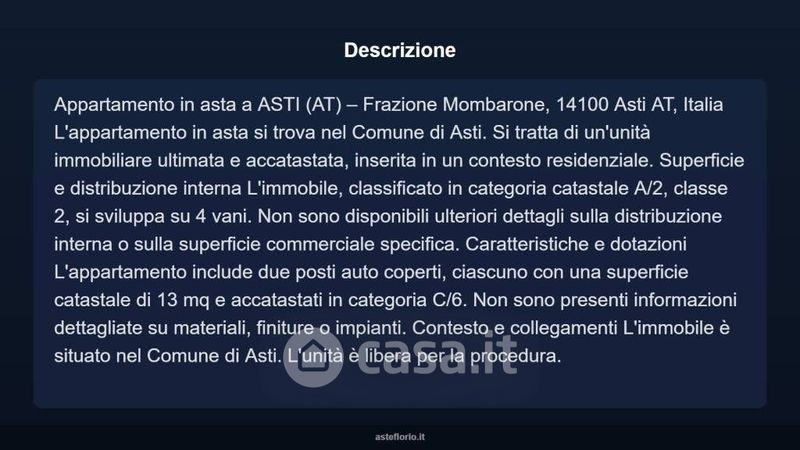 Descrizione

Appartamento in asta a ASTI (AT) – Frazione Mombarone, 14100 Asti AT, Italia L'appartamento in asta si trova nel Comune di Asti. Si tratta di un'unità immobiliare ultimata e accatastata, inserita in un contesto residenziale. Superficie e distribuzione interna L'immobile, classificato in categoria catastale A/2, classe 2, si sviluppa su 4 vani. Non sono disponibili ulteriori dettagli sulla distribuzione interna o sulla superficie commerciale specifica. Caratteristiche e dotazioni L'appartamento include due posti auto coperti, ciascuno con una superficie catastale di 13 mq e accatastati in categoria C/6. Non sono presenti informazioni dettagliate su materiali, finiture o impianti. Contesto e collegamenti L'immobile è situato nel Comune di Asti. L'unità è libera per la procedura.

casa.it

asteflorio.it